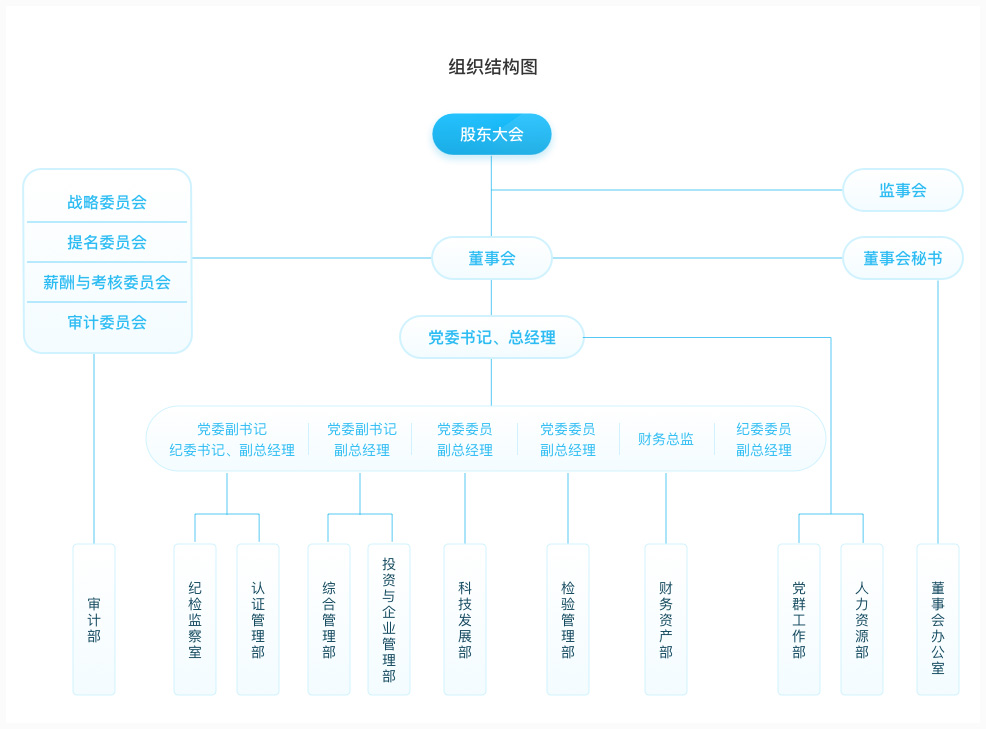 组织结构图

股东大会

监事会

战略委员会
提名委员会
薪酬与考核委员会
审计委员会

董事会

董事会秘书

党委书记、总经理

党委副书记
纪委书记、副总经理

党委副书记
副总经理

党委委员
副总经理

党委委员
副总经理

财务总监

纪委委员
副总经理

审计部

纪检监察室

认证管理部

综合管理部

投资与企业管理部

科技发展部

检验管理部

财务资产部

党群工作部

人力资源部

董事会办公室